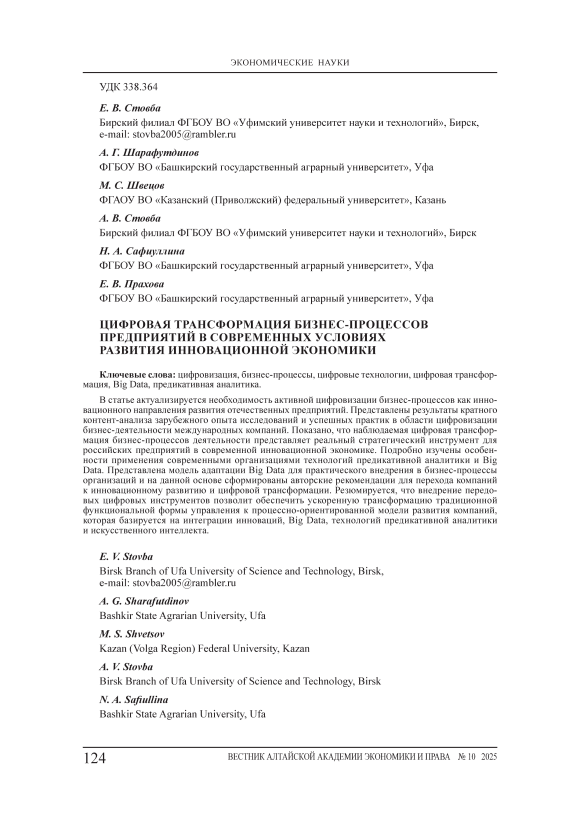 ЭКОНОМИЧЕСКИЕ НАУКИ

УДК 338.364

Е. В. Стовба

Бирский филиал ФГБОУ ВО «Уфимский университет науки и технологий», Бирск, e-mail: stovba2005@rambler.ru

А. Г. Шарафутдинов

ФГБОУ ВО «Башкирский государственный аграрный университет», Уфа

М. С. Швецов

ФГАОУ ВО «Казанский (Приволжский) федеральный университет», Казань

А. В. Стовба

Бирский филиал ФГБОУ ВО «Уфимский университет науки и технологий», Бирск

Н. А. Сафиуллина

ФГБОУ ВО «Башкирский государственный аграрный университет», Уфа

Е. В. Прахова

ФГБОУ ВО «Башкирский государственный аграрный университет», Уфа

ЦИФРОВАЯ ТРАНСФОРМАЦИЯ БИЗНЕС-ПРОЦЕССОВ ПРЕДПРИЯТИЙ В СОВРЕМЕННЫХ УСЛОВИЯХ РАЗВИТИЯ ИННОВАЦИОННОЙ ЭКОНОМИКИ

Ключевые слова: цифровизация, бизнес-процессы, цифровые технологии, цифровая трансформация, Big Data, предикативная аналитика.

В статье актуализируется необходимость активной цифровизации бизнес-процессов как инновационного направления развития отечественных предприятий. Представлены результаты кратного контент-анализа зарубежного опыта исследований и успешных практик в области цифровизации бизнес-деятельности международных компаний. Показано, что наблюдаемая цифровая трансформация бизнес-процессов деятельности представляет реальный стратегический инструмент для российских предприятий в современной инновационной экономике. Подробно изучены особенности применения современными организациями технологий предикативной аналитики и Big Data. Представлена модель адаптации Big Data для практического внедрения в бизнес-процессы организаций и на данной основе сформированы авторские рекомендации для перехода компаний к инновационному развитию и цифровой трансформации. Резюмируется, что внедрение передовых цифровых инструментов позволит обеспечить ускоренную трансформацию традиционной функциональной формы управления к процессно-ориентированной модели развития компаний, которая базируется на интеграции инноваций, Big Data, технологий предикативной аналитики и искусственного интеллекта.

E. V. Stovba

Birsk Branch of Ufa University of Science and Technology, Birsk, e-mail: stovba2005@rambler.ru

A. G. Sharafutdinov

Bashkir State Agrarian University, Ufa

M. S. Shvetsov

Kazan (Volga Region) Federal University, Kazan

A. V. Stovba

Birsk Branch of Ufa University of Science and Technology, Birsk

N. A. Safiullina

Bashkir State Agrarian University, Ufa

124 ВЕСТНИК АЛТАЙСКОЙ АКАДЕМИИ ЭКОНОМИКИ И ПРАВА № 10 2025